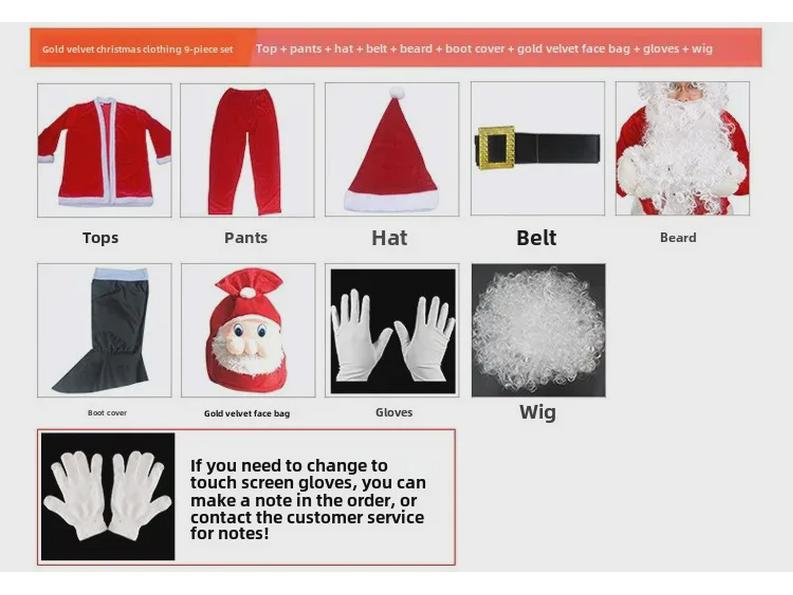 Gold velvet christmas clothing 9-piece set

Top + pants + hat + belt + beard + boot cover + gold velvet face bag + gloves + wig

Tops

Pants

Hat

Belt

Beard

Boot cover

Gold velvet face bag

Gloves

Wig

If you need to change to touch screen gloves, you can make a note in the order, or contact the customer service for notes!